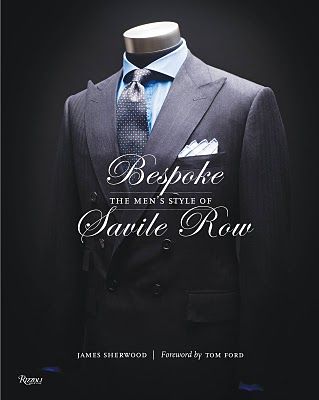 Bespoke
THE MEN'S STYLE OF
Savile Row

JAMES SHERWOOD | Foreword by TOM FORD

Rizzoli